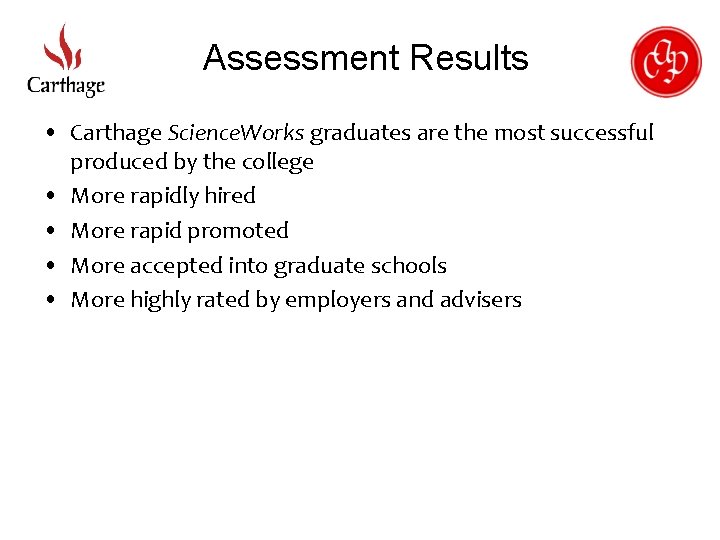 Carthage

Assessment Results

• Carthage ScienceWorks graduates are the most successful produced by the college
• More rapidly hired
• More rapid promoted
• More accepted into graduate schools
• More highly rated by employers and advisers